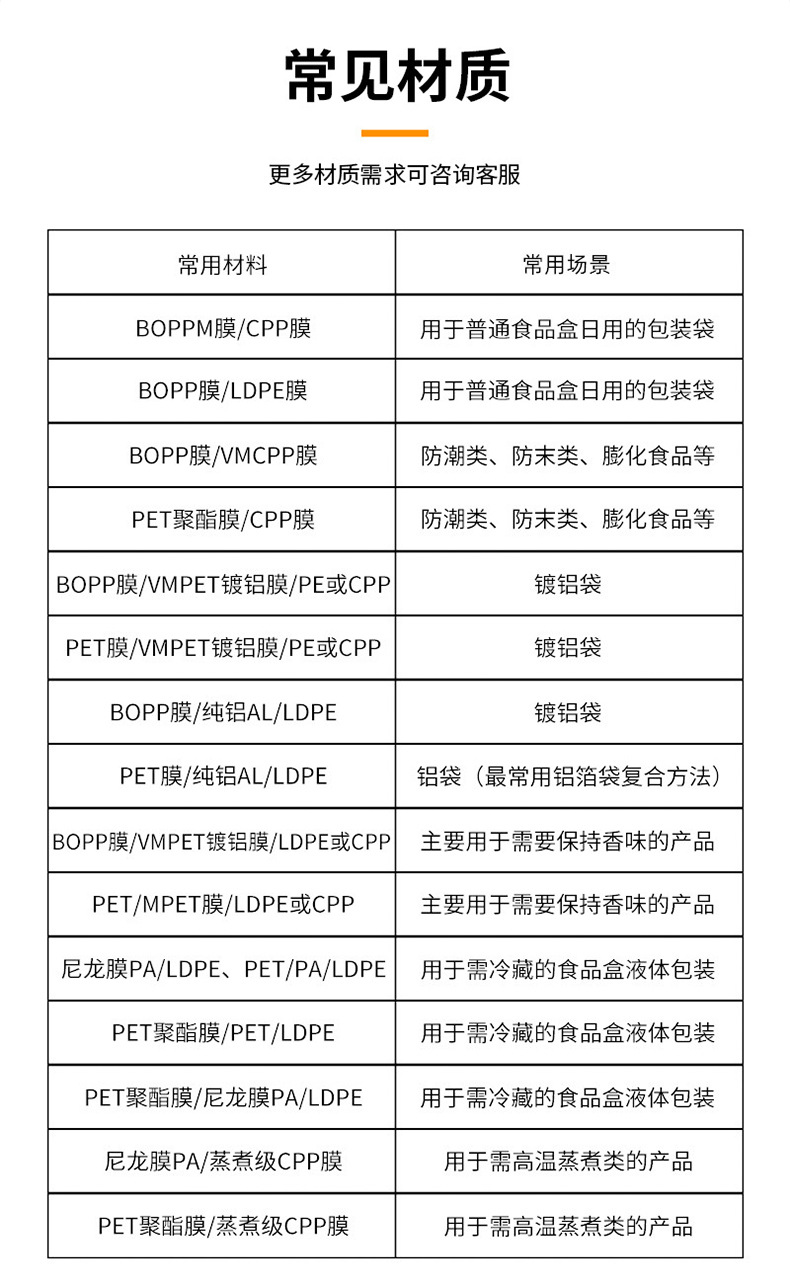 常见材质

更多材质需求可咨询客服

| 常用材料 | 常用场景 |
|---|---|
| BOPPM膜/CPP膜 | 用于普通食品盒日用的包装袋 |
| BOPP膜/LDPE膜 | 用于普通食品盒日用的包装袋 |
| BOPP膜/VMCPP膜 | 防潮类、防末类、膨化食品等 |
| PET聚酯膜/CPP膜 | 防潮类、防末类、膨化食品等 |
| BOPP膜/VMPET镀铝膜/PE或CPP | 镀铝袋 |
| PET膜/VMPET镀铝膜/PE或CPP | 镀铝袋 |
| BOPP膜/纯铝AL/LDPE | 镀铝袋 |
| PET膜/纯铝AL/LDPE | 铝袋（最常用铝箔袋复合方法） |
| BOPP膜/VMPET镀铝膜/LDPE或CPP | 主要用于需要保持香味的产品 |
| PET/MPET膜/LDPE或CPP | 主要用于需要保持香味的产品 |
| 尼龙膜PA/LDPE、PET/PA/LDPE | 用于需冷藏的食品盒液体包装 |
| PET聚酯膜/PET/LDPE | 用于需冷藏的食品盒液体包装 |
| PET聚酯膜/尼龙膜PA/LDPE | 用于需冷藏的食品盒液体包装 |
| 尼龙膜PA/蒸煮级CPP膜 | 用于需高温蒸煮类的产品 |
| PET聚酯膜/蒸煮级CPP膜 | 用于需高温蒸煮类的产品 |